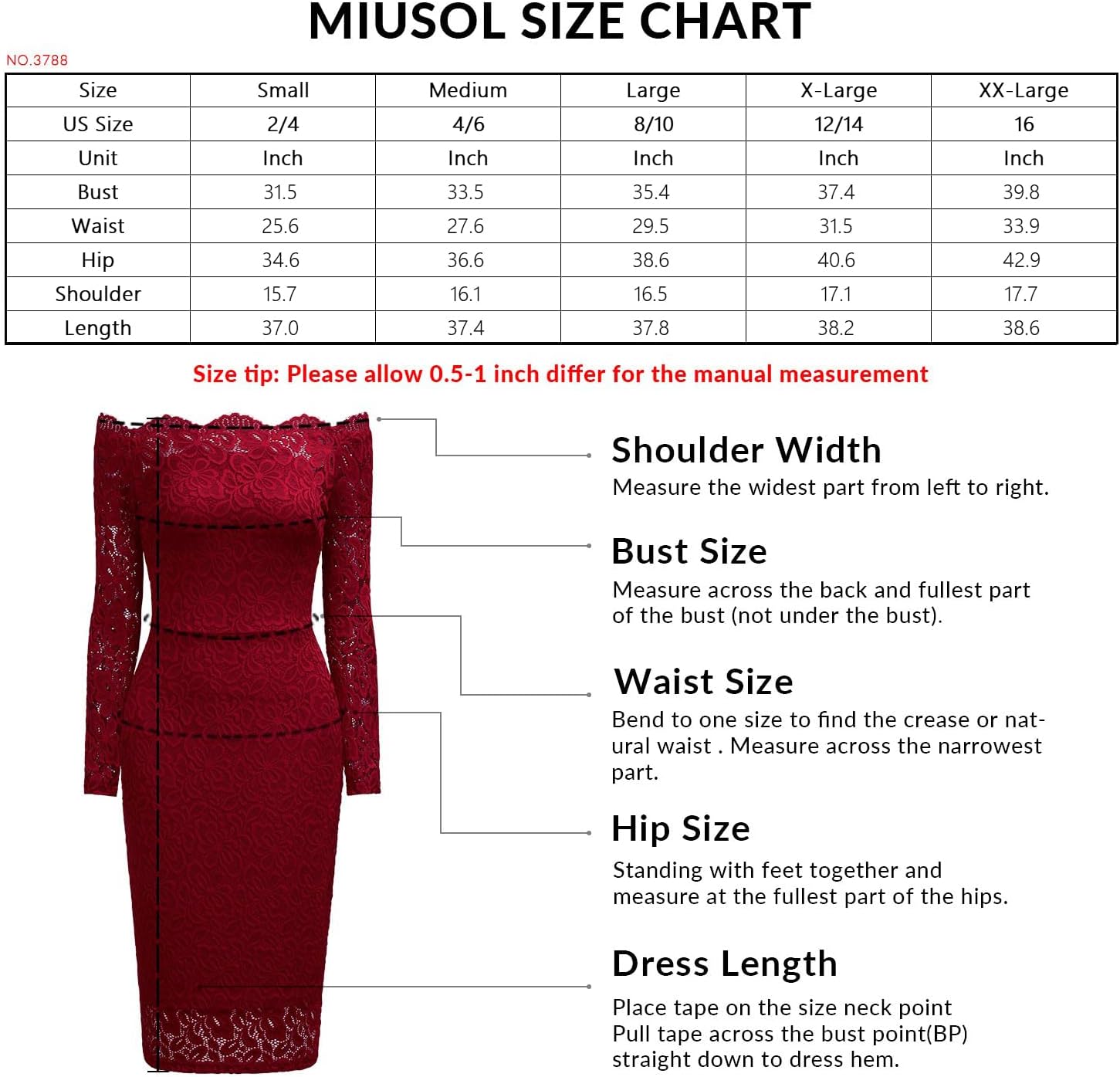 MIUSOL SIZE CHART

NO.3788

| Size | Small | Medium | Large | X-Large | XX-Large |
|---|---|---|---|---|---|
| US Size | 2/4 | 4/6 | 8/10 | 12/14 | 16 |
| Unit | Inch | Inch | Inch | Inch | Inch |
| Bust | 31.5 | 33.5 | 35.4 | 37.4 | 39.8 |
| Waist | 25.6 | 27.6 | 29.5 | 31.5 | 33.9 |
| Hip | 34.6 | 36.6 | 38.6 | 40.6 | 42.9 |
| Shoulder | 15.7 | 16.1 | 16.5 | 17.1 | 17.7 |
| Length | 37.0 | 37.4 | 37.8 | 38.2 | 38.6 |

Size tip: Please allow 0.5-1 inch differ for the manual measurement

Shoulder Width
Measure the widest part from left to right.

Bust Size
Measure across the back and fullest part of the bust (not under the bust).

Waist Size
Bend to one size to find the crease or natural waist . Measure across the narrowest part.

Hip Size
Standing with feet together and measure at the fullest part of the hips.

Dress Length
Place tape on the size neck point
Pull tape across the bust point(BP)
straight down to dress hem.